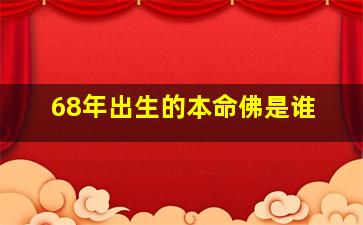 68年出生的本命佛是谁